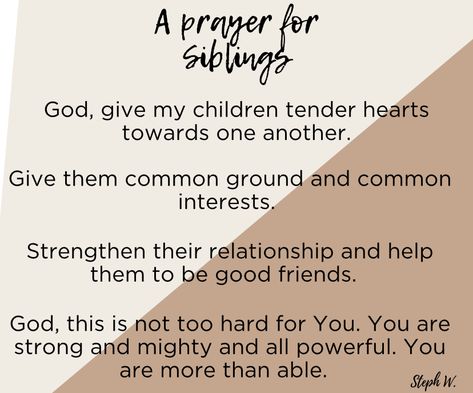 A prayer for siblings

God, give my children tender hearts towards one another.

Give them common ground and common interests.

Strengthen their relationship and help them to be good friends.

God, this is not too hard for You. You are strong and mighty and all powerful. You are more than able.

Steph W.